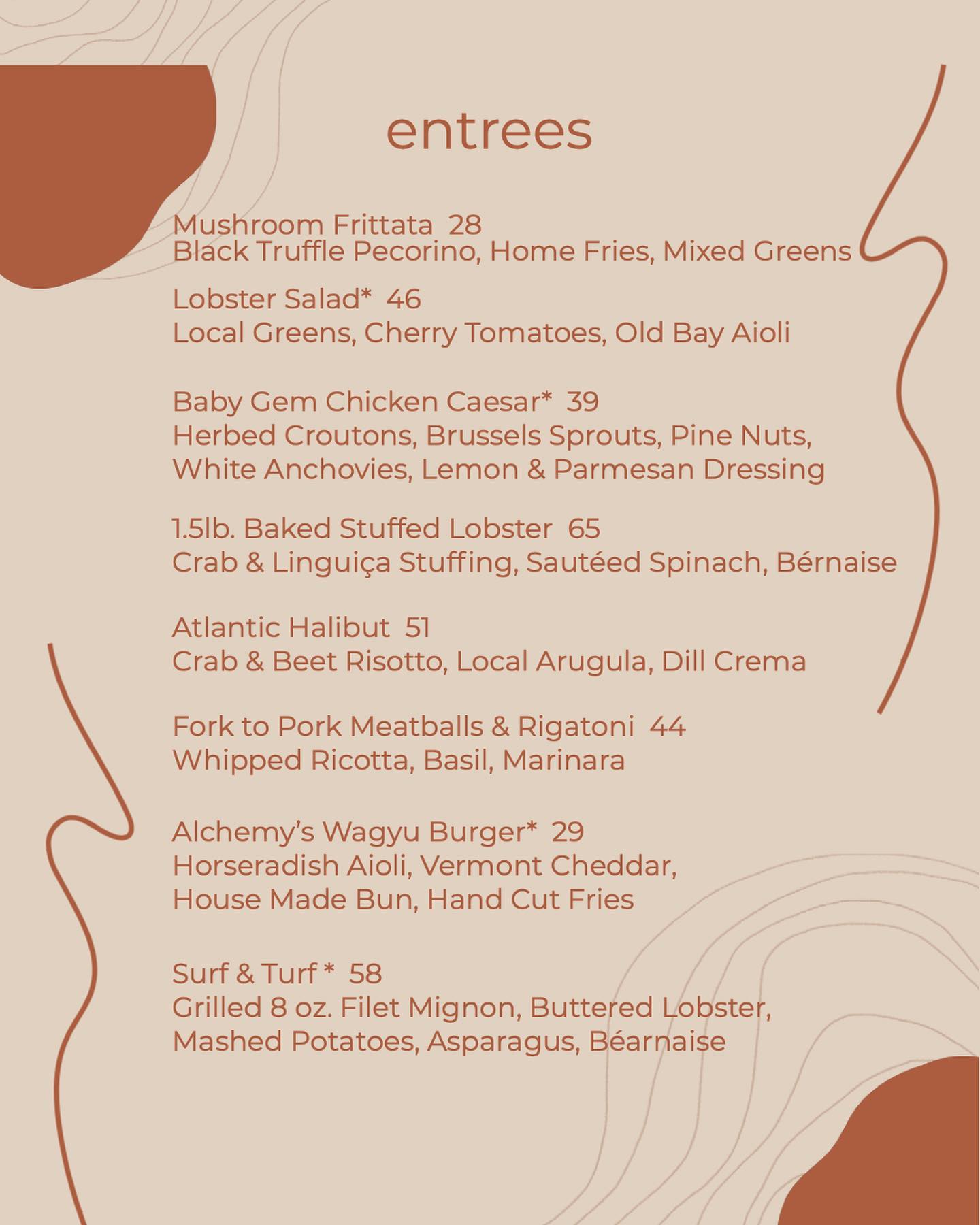 entrees

Mushroom Frittata 28
Black Truffle Pecorino, Home Fries, Mixed Greens

Lobster Salad* 46
Local Greens, Cherry Tomatoes, Old Bay Aioli

Baby Gem Chicken Caesar* 39
Herbed Croutons, Brussels Sprouts, Pine Nuts, White Anchovies, Lemon & Parmesan Dressing

1.5lb. Baked Stuffed Lobster 65
Crab & Linguiça Stuffing, Sautéed Spinach, Bérnaise

Atlantic Halibut 51
Crab & Beet Risotto, Local Arugula, Dill Crema

Fork to Pork Meatballs & Rigatoni 44
Whipped Ricotta, Basil, Marinara

Alchemy's Wagyu Burger* 29
Horseradish Aioli, Vermont Cheddar, House Made Bun, Hand Cut Fries

Surf & Turf * 58
Grilled 8 oz. Filet Mignon, Buttered Lobster, Mashed Potatoes, Asparagus, Béarnaise